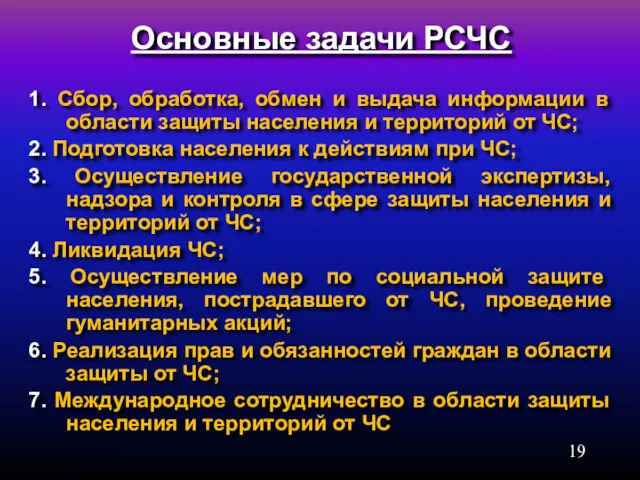 Основные задачи РСЧС

1. Сбор, обработка, обмен и выдача информации в области защиты населения и территорий от ЧС;

2. Подготовка населения к действиям при ЧС;

3. Осуществление государственной экспертизы, надзора и контроля в сфере защиты населения и территорий от ЧС;

4. Ликвидация ЧС;

5. Осуществление мер по социальной защите населения, пострадавшего от ЧС, проведение гуманитарных акций;

6. Реализация прав и обязанностей граждан в области защиты от ЧС;

7. Международное сотрудничество в области защиты населения и территорий от ЧС

19